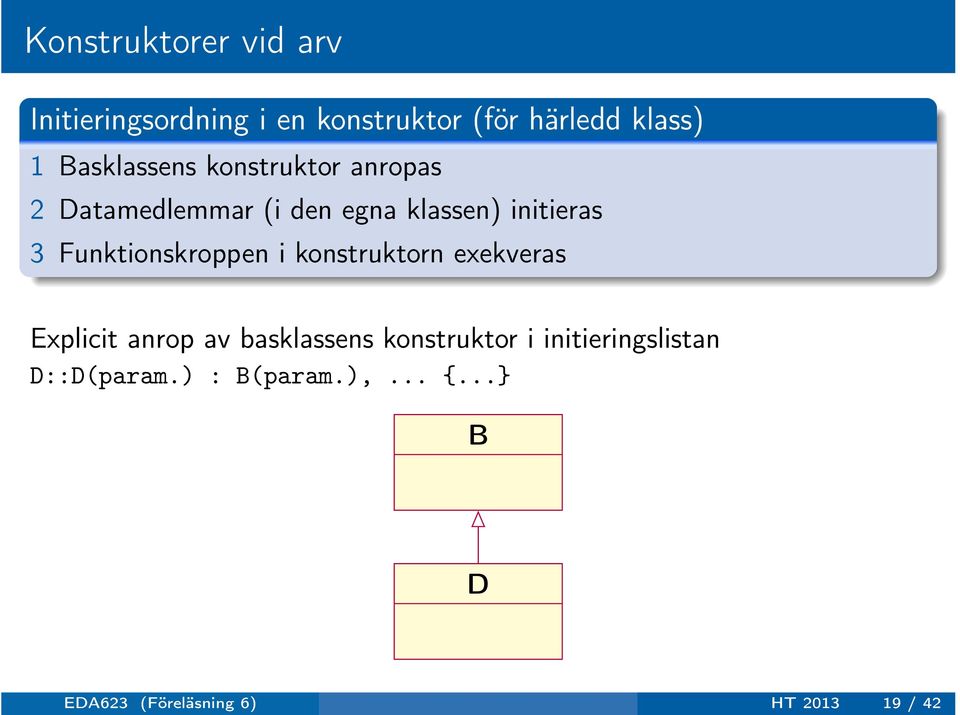 Konstruktorer vid arv

Initieringsordning i en konstruktor (för härledd klass)

1 Basklassens konstruktor anropas
2 Datamedlemmar (i den egna klassen) initieras
3 Funktionskroppen i konstruktorn exekveras

Explicit anrop av basklassens konstruktor i initieringslistan
D::D(param.) : B(param.), ... {...}

B

D

EDA623 (Föreläsning 6) HT 2013 19 / 42